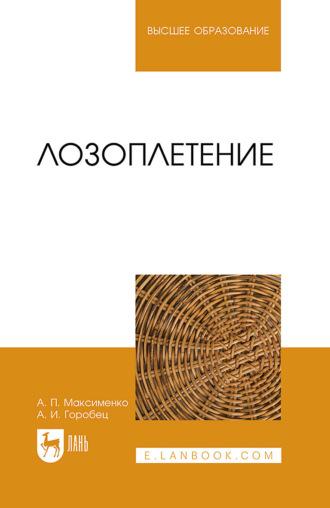 ВЫСШЕЕ ОБРАЗОВАНИЕ

ЛОЗОПЛЕТЕНИЕ

А. П. Максименко
А. И. Горобец

ЛАНЬ

E.LANBOOK.COM